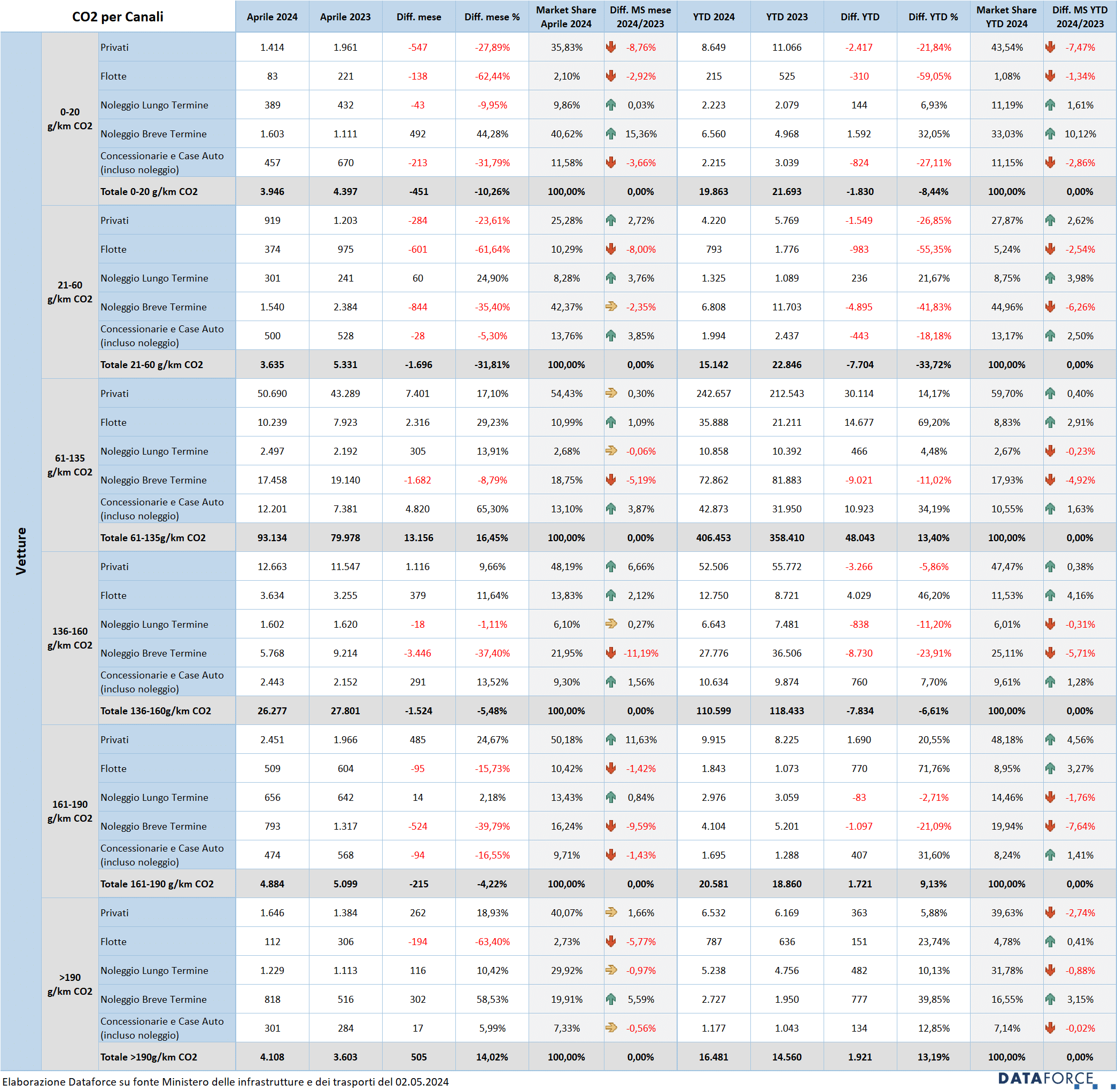 | CO2 per Canali | | | Aprile 2024 | Aprile 2023 | Diff. mese | Diff. mese % | Market Share Aprile 2024 | Diff. MS mese 2024/2023 | YTD 2024 | YTD 2023 | Diff. YTD | Diff. YTD % | Market Share YTD 2024 | Diff. MS YTD 2024/2023 |
|---|---|---|---|---|---|---|---|---|---|---|---|---|---|---|
| Vetture | 0-20 g/km CO2 | Privati | 1.414 | 1.961 | -547 | -27,89% | 35,83% | -8,76% | 8.649 | 11.066 | -2.417 | -21,84% | 43,54% | -7,47% |
| | | Flotte | 83 | 221 | -138 | -62,44% | 2,10% | -2,92% | 215 | 525 | -310 | -59,05% | 1,08% | -1,34% |
| | | Noleggio Lungo Termine | 389 | 432 | -43 | -9,95% | 9,86% | 0,03% | 2.223 | 2.079 | 144 | 6,93% | 11,19% | 1,61% |
| | | Noleggio Breve Termine | 1.603 | 1.111 | 492 | 44,28% | 40,62% | 15,36% | 6.560 | 4.968 | 1.592 | 32,05% | 33,03% | 10,12% |
| | | Concessionarie e Case Auto (incluso noleggio) | 457 | 670 | -213 | -31,79% | 11,58% | -3,66% | 2.215 | 3.039 | -824 | -27,11% | 11,15% | -2,86% |
| | | Totale 0-20 g/km CO2 | 3.946 | 4.397 | -451 | -10,26% | 100,00% | 0,00% | 19.863 | 21.693 | -1.830 | -8,44% | 100,00% | 0,00% |
| | 21-60 g/km CO2 | Privati | 919 | 1.203 | -284 | -23,61% | 25,28% | 2,72% | 4.220 | 5.769 | -1.549 | -26,85% | 27,87% | 2,62% |
| | | Flotte | 374 | 975 | -601 | -61,64% | 10,29% | -8,00% | 793 | 1.776 | -983 | -55,35% | 5,24% | -2,54% |
| | | Noleggio Lungo Termine | 301 | 241 | 60 | 24,90% | 8,28% | 3,76% | 1.325 | 1.089 | 236 | 21,67% | 8,75% | 3,98% |
| | | Noleggio Breve Termine | 1.540 | 2.384 | -844 | -35,40% | 42,37% | -2,35% | 6.808 | 11.703 | -4.895 | -41,83% | 44,96% | -6,26% |
| | | Concessionarie e Case Auto (incluso noleggio) | 500 | 528 | -28 | -5,30% | 13,76% | 3,85% | 1.994 | 2.437 | -443 | -18,18% | 13,17% | 2,50% |
| | | Totale 21-60 g/km CO2 | 3.635 | 5.331 | -1.696 | -31,81% | 100,00% | 0,00% | 15.142 | 22.846 | -7.704 | -33,72% | 100,00% | 0,00% |
| | 61-135 g/km CO2 | Privati | 50.690 | 43.289 | 7.401 | 17,10% | 54,43% | 0,30% | 242.657 | 212.543 | 30.114 | 14,17% | 59,70% | 0,40% |
| | | Flotte | 10.239 | 7.923 | 2.316 | 29,23% | 10,99% | 1,09% | 35.888 | 21.211 | 14.677 | 69,20% | 8,83% | 2,91% |
| | | Noleggio Lungo Termine | 2.497 | 2.192 | 305 | 13,91% | 2,68% | -0,06% | 10.858 | 10.392 | 466 | 4,48% | 2,67% | -0,23% |
| | | Noleggio Breve Termine | 17.458 | 19.140 | -1.682 | -8,79% | 18,75% | -5,19% | 72.862 | 81.883 | -9.021 | -11,02% | 17,93% | -4,92% |
| | | Concessionarie e Case Auto (incluso noleggio) | 12.201 | 7.381 | 4.820 | 65,30% | 13,10% | 3,87% | 42.873 | 31.950 | 10.923 | 34,19% | 10,55% | 1,63% |
| | | Totale 61-135g/km CO2 | 93.134 | 79.978 | 13.156 | 16,45% | 100,00% | 0,00% | 406.453 | 358.410 | 48.043 | 13,40% | 100,00% | 0,00% |
| | 136-160 g/km CO2 | Privati | 12.663 | 11.547 | 1.116 | 9,66% | 48,19% | 6,66% | 52.506 | 55.772 | -3.266 | -5,86% | 47,47% | 0,38% |
| | | Flotte | 3.634 | 3.255 | 379 | 11,64% | 13,83% | 2,12% | 12.750 | 8.721 | 4.029 | 46,20% | 11,53% | 4,16% |
| | | Noleggio Lungo Termine | 1.602 | 1.620 | -18 | -1,11% | 6,10% | 0,27% | 6.643 | 7.481 | -838 | -11,20% | 6,01% | -0,31% |
| | | Noleggio Breve Termine | 5.768 | 9.214 | -3.446 | -37,40% | 21,95% | -11,19% | 27.776 | 36.506 | -8.730 | -23,91% | 25,11% | -5,71% |
| | | Concessionarie e Case Auto (incluso noleggio) | 2.443 | 2.152 | 291 | 13,52% | 9,30% | 1,56% | 10.634 | 9.874 | 760 | 7,70% | 9,61% | 1,28% |
| | | Totale 136-160g/km CO2 | 26.277 | 27.801 | -1.524 | -5,48% | 100,00% | 0,00% | 110.599 | 118.433 | -7.834 | -6,61% | 100,00% | 0,00% |
| | 161-190 g/km CO2 | Privati | 2.451 | 1.966 | 485 | 24,67% | 50,18% | 11,63% | 9.915 | 8.225 | 1.690 | 20,55% | 48,18% | 4,56% |
| | | Flotte | 509 | 604 | -95 | -15,73% | 10,42% | -1,42% | 1.843 | 1.073 | 770 | 71,76% | 8,95% | 3,27% |
| | | Noleggio Lungo Termine | 656 | 642 | 14 | 2,18% | 13,43% | 0,84% | 2.976 | 3.059 | -83 | -2,71% | 14,46% | -1,76% |
| | | Noleggio Breve Termine | 793 | 1.317 | -524 | -39,79% | 16,24% | -9,59% | 4.104 | 5.201 | -1.097 | -21,09% | 19,94% | -7,64% |
| | | Concessionarie e Case Auto (incluso noleggio) | 474 | 568 | -94 | -16,55% | 9,71% | -1,43% | 1.695 | 1.288 | 407 | 31,60% | 8,24% | 1,41% |
| | | Totale 161-190 g/km CO2 | 4.884 | 5.099 | -215 | -4,22% | 100,00% | 0,00% | 20.581 | 18.860 | 1.721 | 9,13% | 100,00% | 0,00% |
| | >190 g/km CO2 | Privati | 1.646 | 1.384 | 262 | 18,93% | 40,07% | 1,66% | 6.532 | 6.169 | 363 | 5,88% | 39,63% | -2,74% |
| | | Flotte | 112 | 306 | -194 | -63,40% | 2,73% | -5,77% | 787 | 636 | 151 | 23,74% | 4,78% | 0,41% |
| | | Noleggio Lungo Termine | 1.229 | 1.113 | 116 | 10,42% | 29,92% | -0,97% | 5.238 | 4.756 | 482 | 10,13% | 31,78% | -0,88% |
| | | Noleggio Breve Termine | 818 | 516 | 302 | 58,53% | 19,91% | 5,59% | 2.727 | 1.950 | 777 | 39,85% | 16,55% | 3,15% |
| | | Concessionarie e Case Auto (incluso noleggio) | 301 | 284 | 17 | 5,99% | 7,33% | -0,56% | 1.177 | 1.043 | 134 | 12,85% | 7,14% | -0,02% |
| | | Totale >190g/km CO2 | 4.108 | 3.603 | 505 | 14,02% | 100,00% | 0,00% | 16.481 | 14.560 | 1.921 | 13,19% | 100,00% | 0,00% |

Elaborazione Dataforce su fonte Ministero delle infrastrutture e dei trasporti del 02.05.2024

DATAFORCE